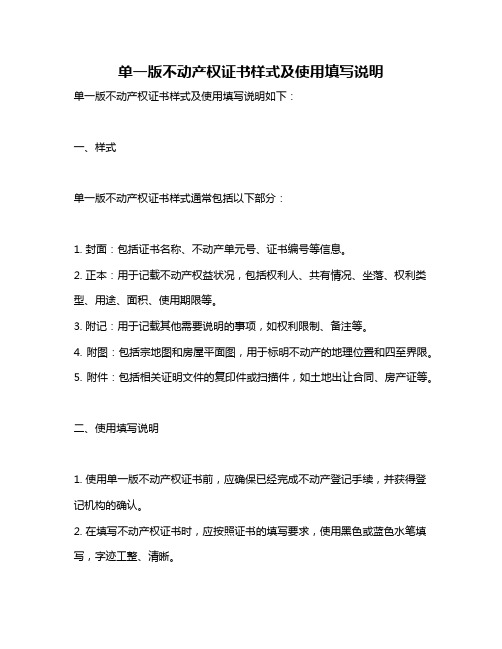 单一版不动产权证书样式及使用填写说明

单一版不动产权证书样式及使用填写说明如下：

一、样式

单一版不动产权证书样式通常包括以下部分：

1. 封面：包括证书名称、不动产单元号、证书编号等信息。
2. 正本：用于记载不动产权益状况，包括权利人、共有情况、坐落、权利类型、用途、面积、使用期限等。
3. 附记：用于记载其他需要说明的事项，如权利限制、备注等。
4. 附图：包括宗地图和房屋平面图，用于标明不动产的地理位置和四至界限。
5. 附件：包括相关证明文件的复印件或扫描件，如土地出让合同、房产证等。

二、使用填写说明

1. 使用单一版不动产权证书前，应确保已经完成不动产登记手续，并获得登记机构的确认。
2. 在填写不动产权证书时，应按照证书的填写要求，使用黑色或蓝色水笔填写，字迹工整、清晰。